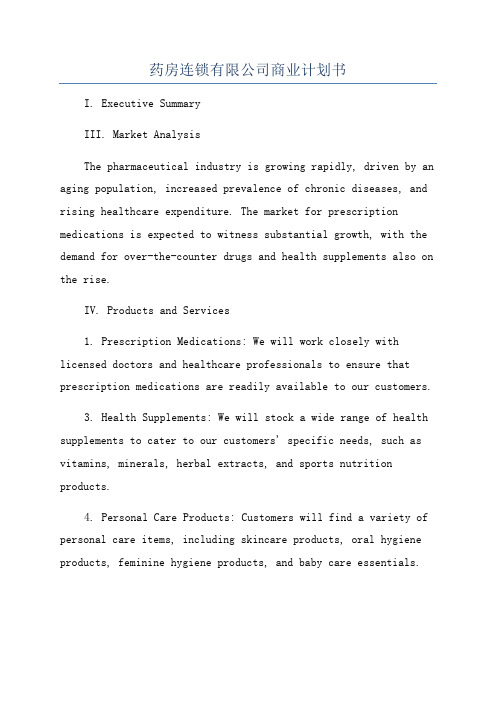 药房连锁有限公司商业计划书

I. Executive Summary

III. Market Analysis

The pharmaceutical industry is growing rapidly, driven by an aging population, increased prevalence of chronic diseases, and rising healthcare expenditure. The market for prescription medications is expected to witness substantial growth, with the demand for over-the-counter drugs and health supplements also on the rise.

IV. Products and Services

1. Prescription Medications: We will work closely with licensed doctors and healthcare professionals to ensure that prescription medications are readily available to our customers.

3. Health Supplements: We will stock a wide range of health supplements to cater to our customers' specific needs, such as vitamins, minerals, herbal extracts, and sports nutrition products.

4. Personal Care Products: Customers will find a variety of personal care items, including skincare products, oral hygiene products, feminine hygiene products, and baby care essentials.